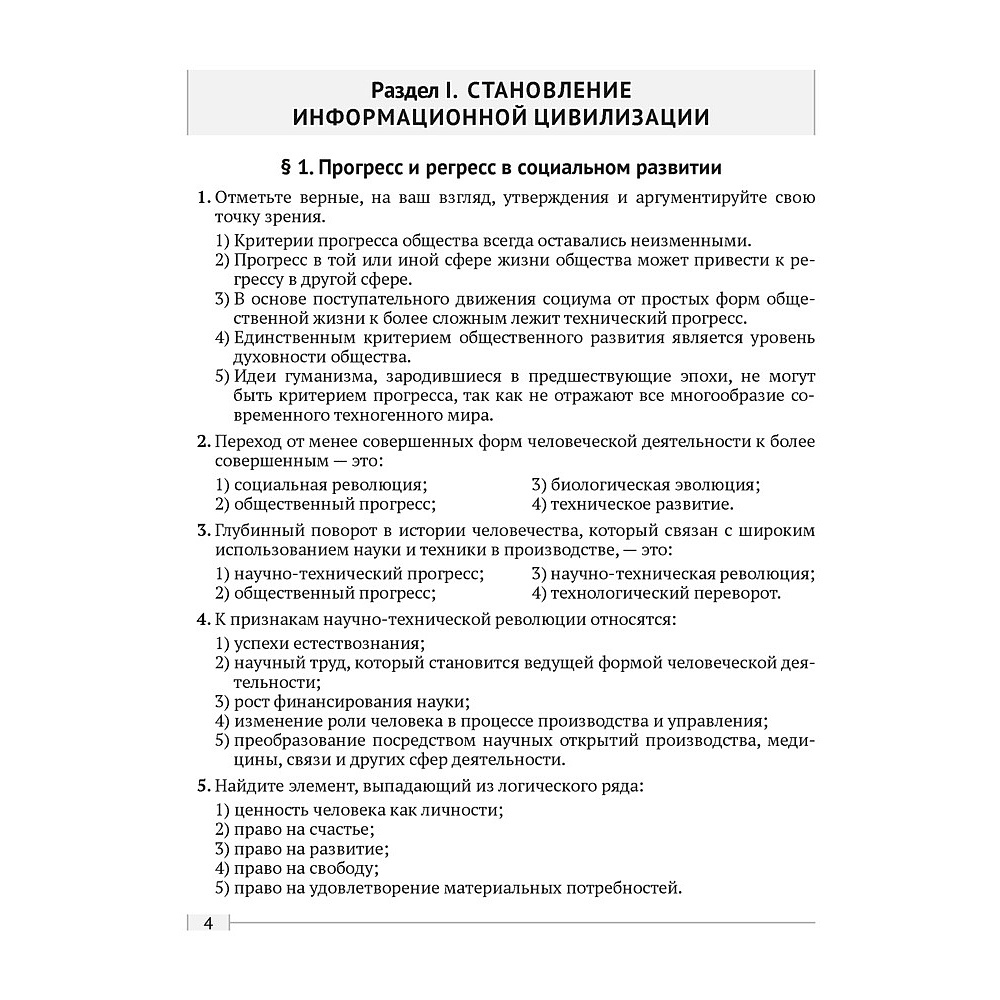 Раздел I. СТАНОВЛЕНИЕ ИНФОРМАЦИОННОЙ ЦИВИЛИЗАЦИИ

§ 1. Прогресс и регресс в социальном развитии

1. Отметьте верные, на ваш взгляд, утверждения и аргументируйте свою точку зрения.

1) Критерии прогресса общества всегда оставались неизменными.
2) Прогресс в той или иной сфере жизни общества может привести к регрессу в другой сфере.
3) В основе поступательного движения социума от простых форм общественной жизни к более сложным лежит технический прогресс.
4) Единственным критерием общественного развития является уровень духовности общества.
5) Идеи гуманизма, зародившиеся в предшествующие эпохи, не могут быть критерием прогресса, так как не отражают все многообразие современного техногенного мира.

2. Переход от менее совершенных форм человеческой деятельности к более совершенным — это:

1) социальная революция;
2) общественный прогресс;
3) биологическая эволюция;
4) техническое развитие.

3. Глубинный поворот в истории человечества, который связан с широким использованием науки и техники в производстве, — это:

1) научно-технический прогресс;
2) общественный прогресс;
3) научно-техническая революция;
4) технологический переворот.

4. К признакам научно-технической революции относятся:

1) успехи естествознания;
2) научный труд, который становится ведущей формой человеческой деятельности;
3) рост финансирования науки;
4) изменение роли человека в процессе производства и управления;
5) преобразование посредством научных открытий производства, медицины, связи и других сфер деятельности.

5. Найдите элемент, выпадающий из логического ряда:

1) ценность человека как личности;
2) право на счастье;
3) право на развитие;
4) право на свободу;
5) право на удовлетворение материальных потребностей.

4